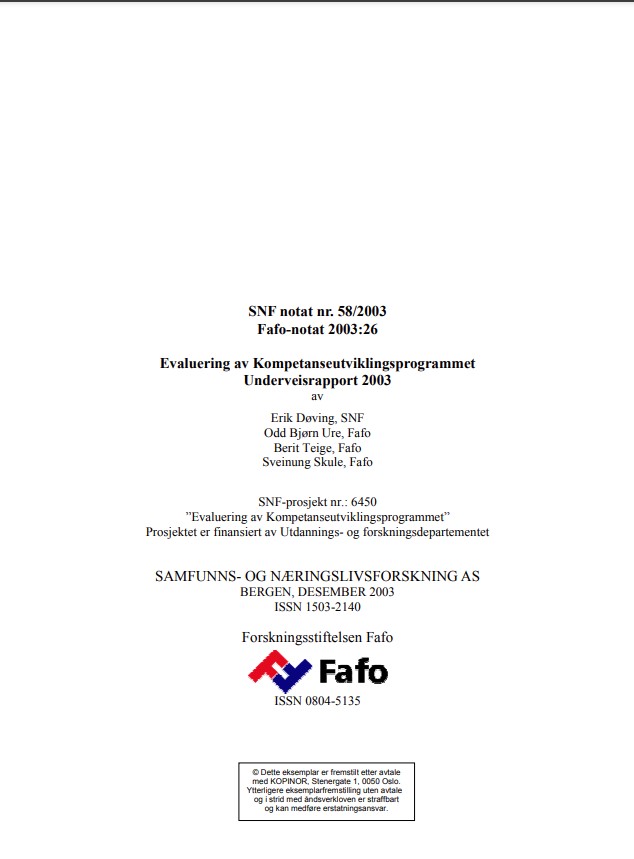 SNF notat nr. 58/2003
Fafo-notat 2003:26

Evaluering av Kompetanseutviklingsprogrammet
Underveisrapport 2003
av

Erik Døving, SNF
Odd Bjørn Ure, Fafo
Berit Teige, Fafo
Sveinung Skule, Fafo

SNF-prosjekt nr.: 6450
"Evaluering av Kompetanseutviklingsprogrammet"
Prosjektet er finansiert av Utdannings- og forskningsdepartementet

SAMFUNNS- OG NÆRINGSLIVSFORSKNING AS
BERGEN, DESEMBER 2003
ISSN 1503-2140

Forskningsstiftelsen Fafo

Fafo

ISSN 0804-5135

© Dette eksemplar er fremstilt etter avtale med KOPINOR, Stenergate 1, 0050 Oslo. Ytterligere eksemplarfremstilling uten avtale og i strid med åndsverkloven er straffbart og kan medføre erstatningsansvar.